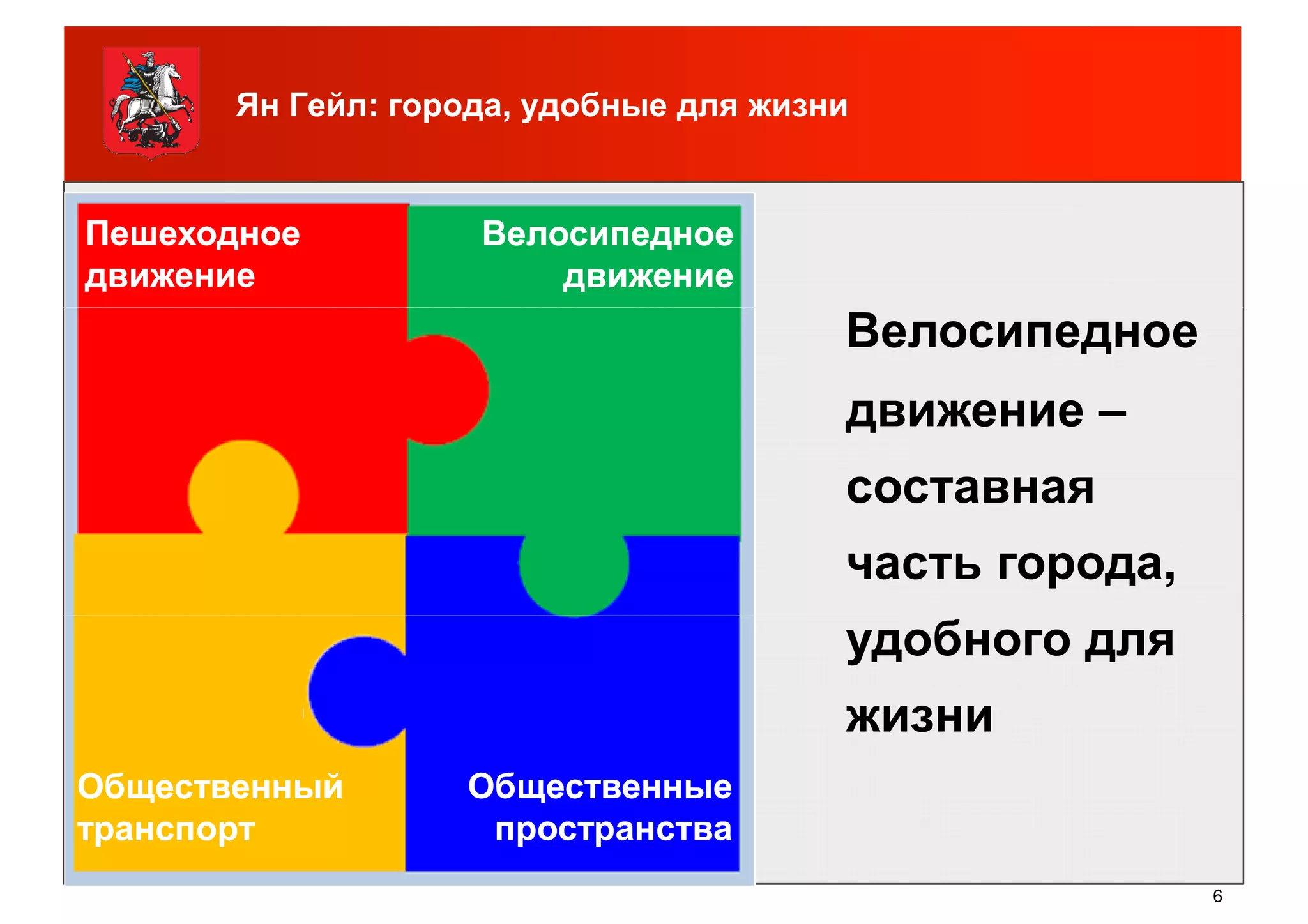 Ян Гейл: города, удобные для жизни

Пешеходное движение

Велосипедное движение

Общественный транспорт

Общественные пространства

Велосипедное движение – составная часть города, удобного для жизни

6